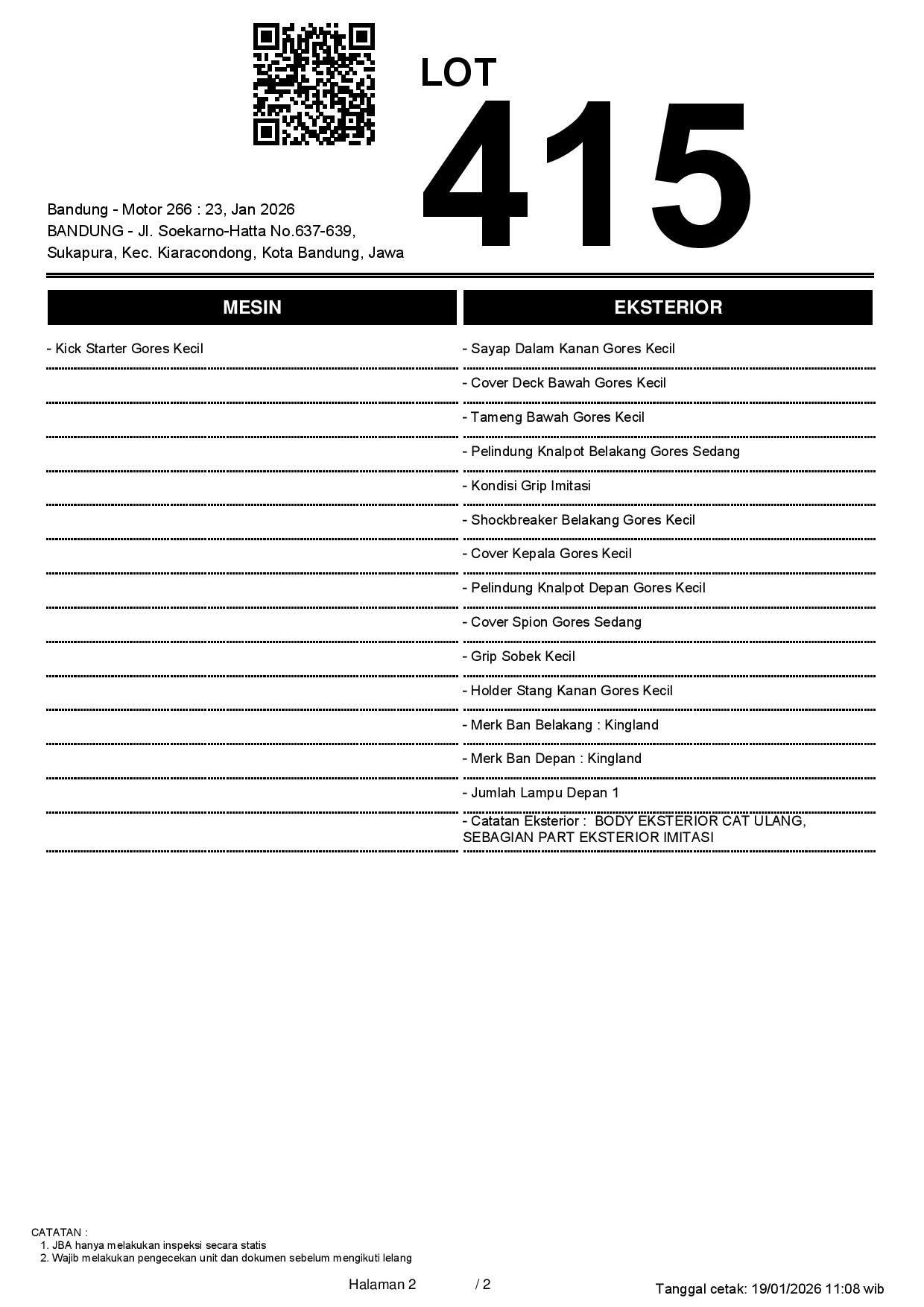 LOT
415

Bandung - Motor 266 : 23, Jan 2026
BANDUNG - Jl. Soekarno-Hatta No.637-639, Sukapura, Kec. Kiaracondong, Kota Bandung, Jawa

MESIN

- Kick Starter Gores Kecil

EKSTERIOR

- Sayap Dalam Kanan Gores Kecil
- Cover Deck Bawah Gores Kecil
- Tameng Bawah Gores Kecil
- Pelindung Knalpot Belakang Gores Sedang
- Kondisi Grip Imitasi
- Shockbreaker Belakang Gores Kecil
- Cover Kepala Gores Kecil
- Pelindung Knalpot Depan Gores Kecil
- Cover Spion Gores Sedang
- Grip Sobek Kecil
- Holder Stang Kanan Gores Kecil
- Merk Ban Belakang : Kingland
- Merk Ban Depan : Kingland
- Jumlah Lampu Depan 1
- Catatan Eksterior : BODY EKSTERIOR CAT ULANG, SEBAGIAN PART EKSTERIOR IMITASI

CATATAN :
1. JBA hanya melakukan inspeksi secara statis
2. Wajib melakukan pengecekan unit dan dokumen sebelum mengikuti lelang

Halaman 2 / 2

Tanggal cetak: 19/01/2026 11:08 wib